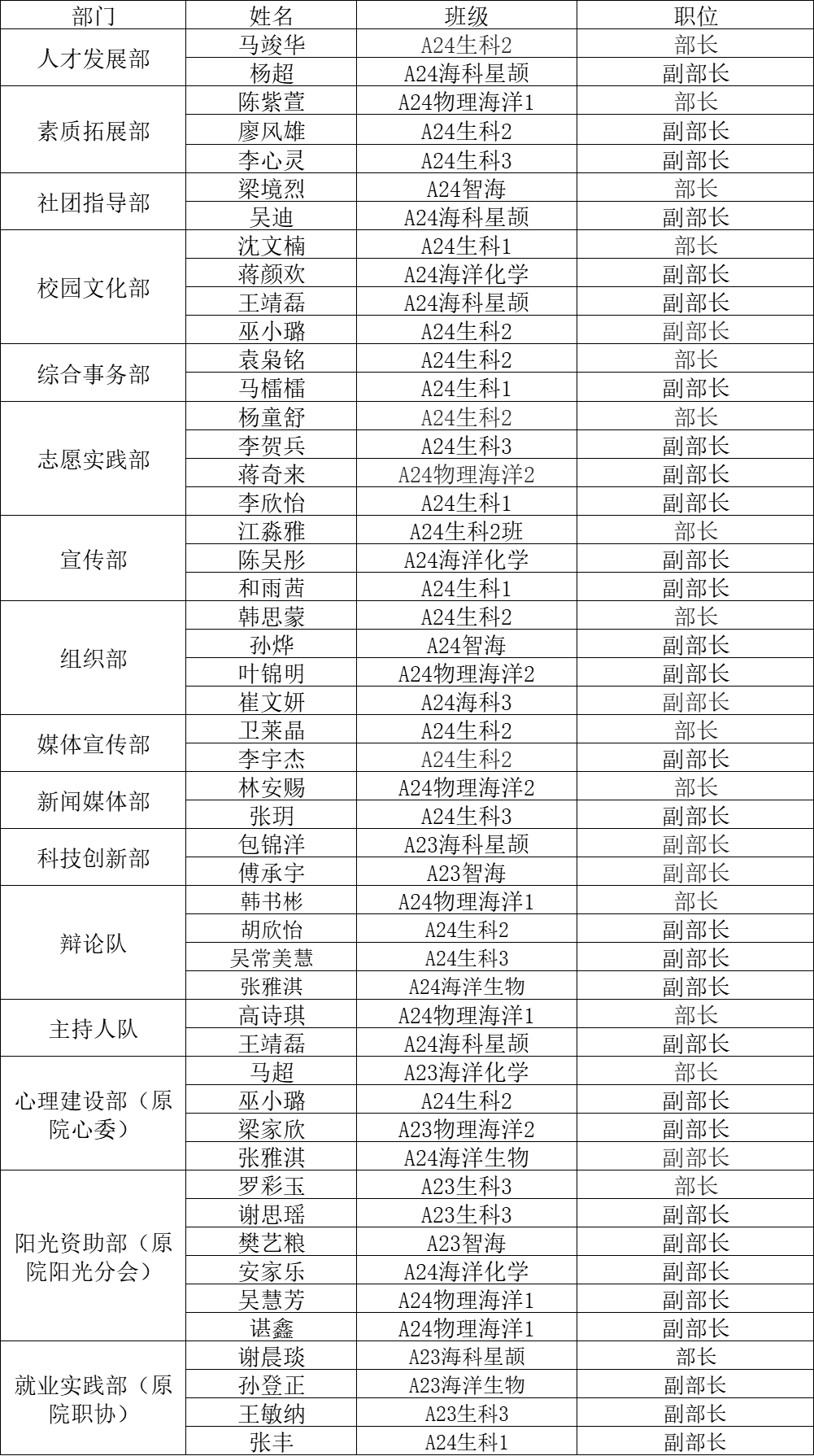 | 部门 | 姓名 | 班级 | 职位 |
|---|---|---|---|
| 人才发展部 | 马竣华 | A24生科2 | 部长 |
| | 杨超 | A24海科星颉 | 副部长 |
| 素质拓展部 | 陈紫萱 | A24物理海洋1 | 部长 |
| | 廖风雄 | A24生科2 | 副部长 |
| | 李心灵 | A24生科3 | 副部长 |
| 社团指导部 | 梁境烈 | A24智海 | 部长 |
| | 吴迪 | A24海科星颉 | 副部长 |
| 校园文化部 | 沈文楠 | A24生科1 | 部长 |
| | 蒋颜欢 | A24海洋化学 | 副部长 |
| | 王靖磊 | A24海科星颉 | 副部长 |
| | 巫小璐 | A24生科2 | 副部长 |
| 综合事务部 | 袁枭铭 | A24生科2 | 部长 |
| | 马檑檑 | A24生科1 | 副部长 |
| 志愿实践部 | 杨童舒 | A24生科2 | 部长 |
| | 李贺兵 | A24生科3 | 副部长 |
| | 蒋奇来 | A24物理海洋2 | 副部长 |
| | 李欣怡 | A24生科1 | 副部长 |
| 宣传部 | 江淼雅 | A24生科2班 | 部长 |
| | 陈吴彤 | A24海洋化学 | 副部长 |
| | 和雨茜 | A24生科1 | 副部长 |
| 组织部 | 韩思蒙 | A24生科2 | 部长 |
| | 孙烨 | A24智海 | 副部长 |
| | 叶锦明 | A24物理海洋2 | 副部长 |
| | 崔文妍 | A24海科3 | 副部长 |
| 媒体宣传部 | 卫莱晶 | A24生科2 | 部长 |
| | 李宇杰 | A24生科2 | 副部长 |
| 新闻媒体部 | 林安赐 | A24物理海洋2 | 部长 |
| | 张玥 | A24生科3 | 副部长 |
| 科技创新部 | 包锦洋 | A23海科星颉 | 副部长 |
| | 傅承宇 | A23智海 | 副部长 |
| 辩论队 | 韩书彬 | A24物理海洋1 | 部长 |
| | 胡欣怡 | A24生科2 | 副部长 |
| | 吴常美慧 | A24生科3 | 副部长 |
| | 张雅淇 | A24海洋生物 | 副部长 |
| 主持人队 | 高诗琪 | A24物理海洋1 | 部长 |
| | 王靖磊 | A24海科星颉 | 副部长 |
| 心理建设部（原院心委） | 马超 | A23海洋化学 | 部长 |
| | 巫小璐 | A24生科2 | 副部长 |
| | 梁家欣 | A23物理海洋2 | 副部长 |
| | 张雅淇 | A24海洋生物 | 副部长 |
| 阳光资助部（原院阳光分会） | 罗彩玉 | A23生科3 | 部长 |
| | 谢思瑶 | A23生科3 | 副部长 |
| | 樊艺粮 | A23智海 | 副部长 |
| | 安家乐 | A24海洋化学 | 副部长 |
| | 吴慧芳 | A24物理海洋1 | 副部长 |
| | 谌鑫 | A24物理海洋1 | 副部长 |
| 就业实践部（原院职协） | 谢晨琰 | A23海科星颉 | 部长 |
| | 孙登正 | A23海洋生物 | 副部长 |
| | 王敏纳 | A23生科3 | 副部长 |
| | 张丰 | A24生科1 | 副部长 |